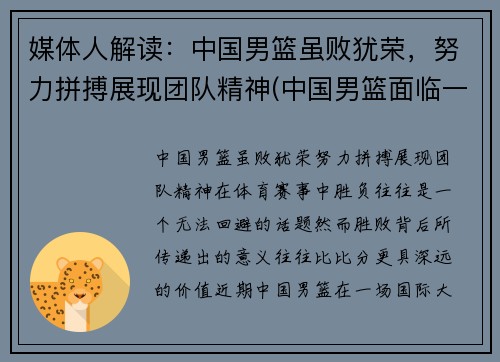 媒体人解读：中国男篮虽败犹荣，努力拼搏展现团队精神(中国男篮面临一

中国男篮虽败犹荣努力拼搏展现团队精神在体育赛事中胜负往往是一个无法回避的话题然而胜败背后所传递出的意义往往比比分更具深远的价值近期中国男篮在一场国际大